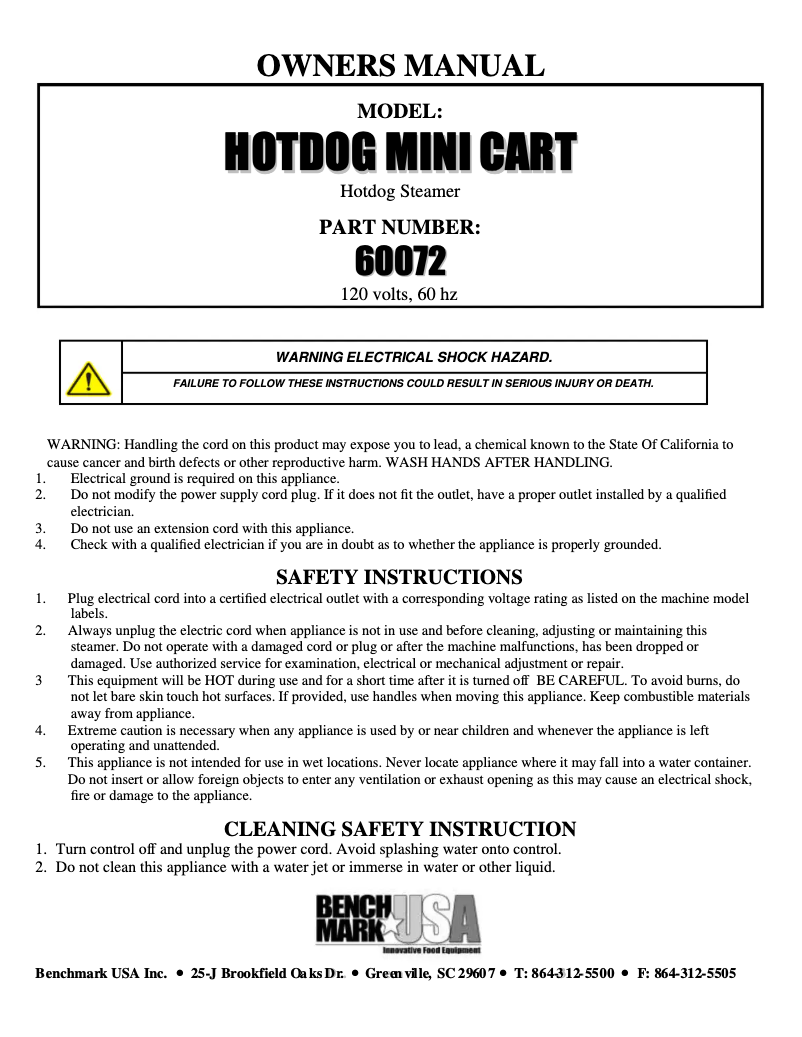 OWNERS MANUAL

MODEL:

HOTDOG MINI CART

Hotdog Steamer

PART NUMBER:

60072

120 volts, 60 hz

WARNING ELECTRICAL SHOCK HAZARD.

FAILURE TO FOLLOW THESE INSTRUCTIONS COULD RESULT IN SERIOUS INJURY OR DEATH.

WARNING: Handling the cord on this product may expose you to lead, a chemical known to the State Of California to cause cancer and birth defects or other reproductive harm. WASH HANDS AFTER HANDLING.

1. Electrical ground is required on this appliance.
2. Do not modify the power supply cord plug. If it does not fit the outlet, have a proper outlet installed by a qualified electrician.
3. Do not use an extension cord with this appliance.
4. Check with a qualified electrician if you are in doubt as to whether the appliance is properly grounded.

SAFETY INSTRUCTIONS

1. Plug electrical cord into a certified electrical outlet with a corresponding voltage rating as listed on the machine model labels.
2. Always unplug the electric cord when appliance is not in use and before cleaning, adjusting or maintaining this steamer. Do not operate with a damaged cord or plug or after the machine malfunctions, has been dropped or damaged. Use authorized service for examination, electrical or mechanical adjustment or repair.
3 This equipment will be HOT during use and for a short time after it is turned off BE CAREFUL. To avoid burns, do not let bare skin touch hot surfaces. If provided, use handles when moving this appliance. Keep combustible materials away from appliance.
4. Extreme caution is necessary when any appliance is used by or near children and whenever the appliance is left operating and unattended.
5. This appliance is not intended for use in wet locations. Never locate appliance where it may fall into a water container. Do not insert or allow foreign objects to enter any ventilation or exhaust opening as this may cause an electrical shock, fire or damage to the appliance.

CLEANING SAFETY INSTRUCTION

1. Turn control off and unplug the power cord. Avoid splashing water onto control.
2. Do not clean this appliance with a water jet or immerse in water or other liquid.

BENCH MARK USA
Innovative Food Equipment

Benchmark USA Inc. • 25-J Brookfield Oaks Dr. • Greenville, SC 29607 • T: 864-312-5500 • F: 864-312-5505